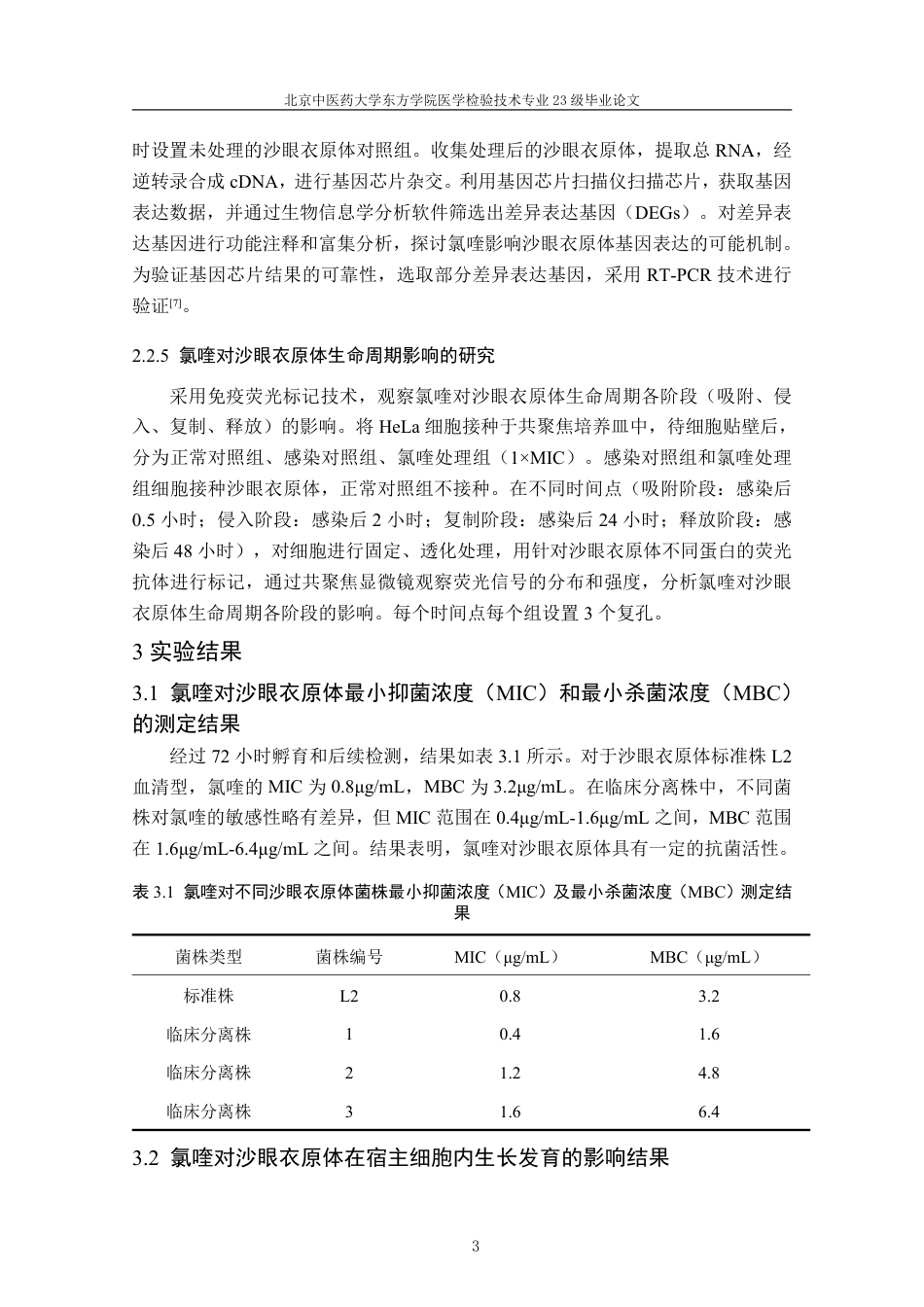 北京中医药大学东方学院医学检验技术专业23级毕业论文

时设置未处理的沙眼衣原体对照组。收集处理后的沙眼衣原体，提取总RNA，经逆转录合成cDNA，进行基因芯片杂交。利用基因芯片扫描仪扫描芯片，获取基因表达数据，并通过生物信息学分析软件筛选出差异表达基因（DEGs）。对差异表达基因进行功能注释和富集分析，探讨氯喹影响沙眼衣原体基因表达的可能机制。为验证基因芯片结果的可靠性，选取部分差异表达基因，采用RT-PCR技术进行验证$^{[7]}$。

2.2.5 氯喹对沙眼衣原体生命周期影响的研究

采用免疫荧光标记技术，观察氯喹对沙眼衣原体生命周期各阶段（吸附、侵入、复制、释放）的影响。将HeLa细胞接种于共聚焦培养皿中，待细胞贴壁后，分为正常对照组、感染对照组、氯喹处理组（1×MIC）。感染对照组和氯喹处理组细胞接种沙眼衣原体，正常对照组不接种。在不同时间点（吸附阶段：感染后0.5小时；侵入阶段：感染后2小时；复制阶段：感染后24小时；释放阶段：感染后48小时），对细胞进行固定、透化处理，用针对沙眼衣原体不同蛋白的荧光抗体进行标记，通过共聚焦显微镜观察荧光信号的分布和强度，分析氯喹对沙眼衣原体生命周期各阶段的影响。每个时间点每个组设置3个复孔。

3 实验结果

3.1 氯喹对沙眼衣原体最小抑菌浓度（MIC）和最小杀菌浓度（MBC）的测定结果

经过72小时孵育和后续检测，结果如表3.1所示。对于沙眼衣原体标准株L2血清型，氯喹的MIC为0.8μg/mL，MBC为3.2μg/mL。在临床分离株中，不同菌株对氯喹的敏感性略有差异，但MIC范围在0.4μg/mL-1.6μg/mL之间，MBC范围在1.6μg/mL-6.4μg/mL之间。结果表明，氯喹对沙眼衣原体具有一定的抗菌活性。

表3.1 氯喹对不同沙眼衣原体菌株最小抑菌浓度（MIC）及最小杀菌浓度（MBC）测定结果

| 菌株类型 | 菌株编号 | MIC（μg/mL） | MBC（μg/mL） |
|---|---|---|---|
| 标准株 | L2 | 0.8 | 3.2 |
| 临床分离株 | 1 | 0.4 | 1.6 |
| 临床分离株 | 2 | 1.2 | 4.8 |
| 临床分离株 | 3 | 1.6 | 6.4 |

3.2 氯喹对沙眼衣原体在宿主细胞内生长发育的影响结果

3